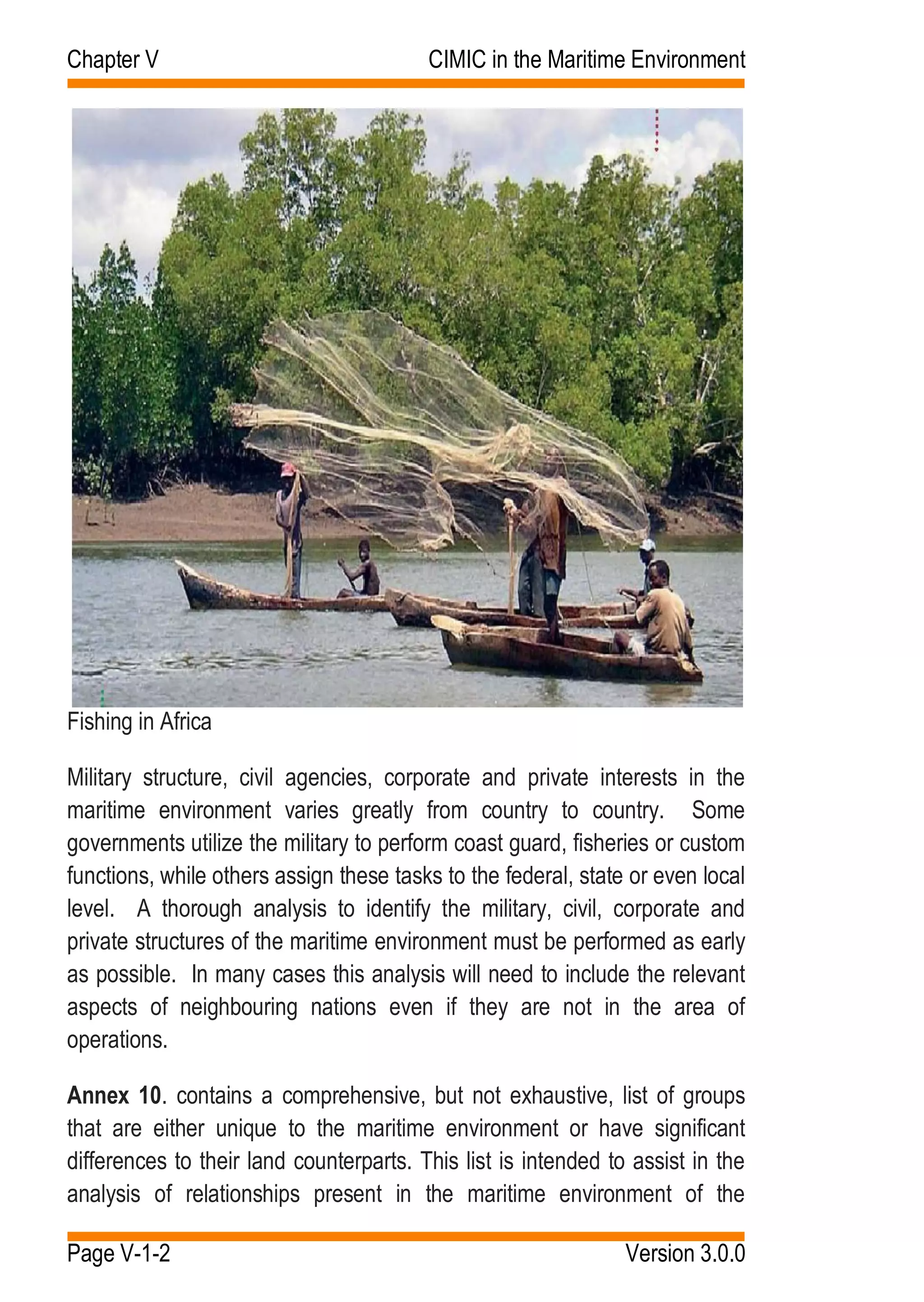 Chapter V

CIMIC in the Maritime Environment

Fishing in Africa

Military structure, civil agencies, corporate and private interests in the maritime environment varies greatly from country to country. Some governments utilize the military to perform coast guard, fisheries or custom functions, while others assign these tasks to the federal, state or even local level. A thorough analysis to identify the military, civil, corporate and private structures of the maritime environment must be performed as early as possible. In many cases this analysis will need to include the relevant aspects of neighbouring nations even if they are not in the area of operations.

**Annex 10**. contains a comprehensive, but not exhaustive, list of groups that are either unique to the maritime environment or have significant differences to their land counterparts. This list is intended to assist in the analysis of relationships present in the maritime environment of the

Page V-1-2

Version 3.0.0